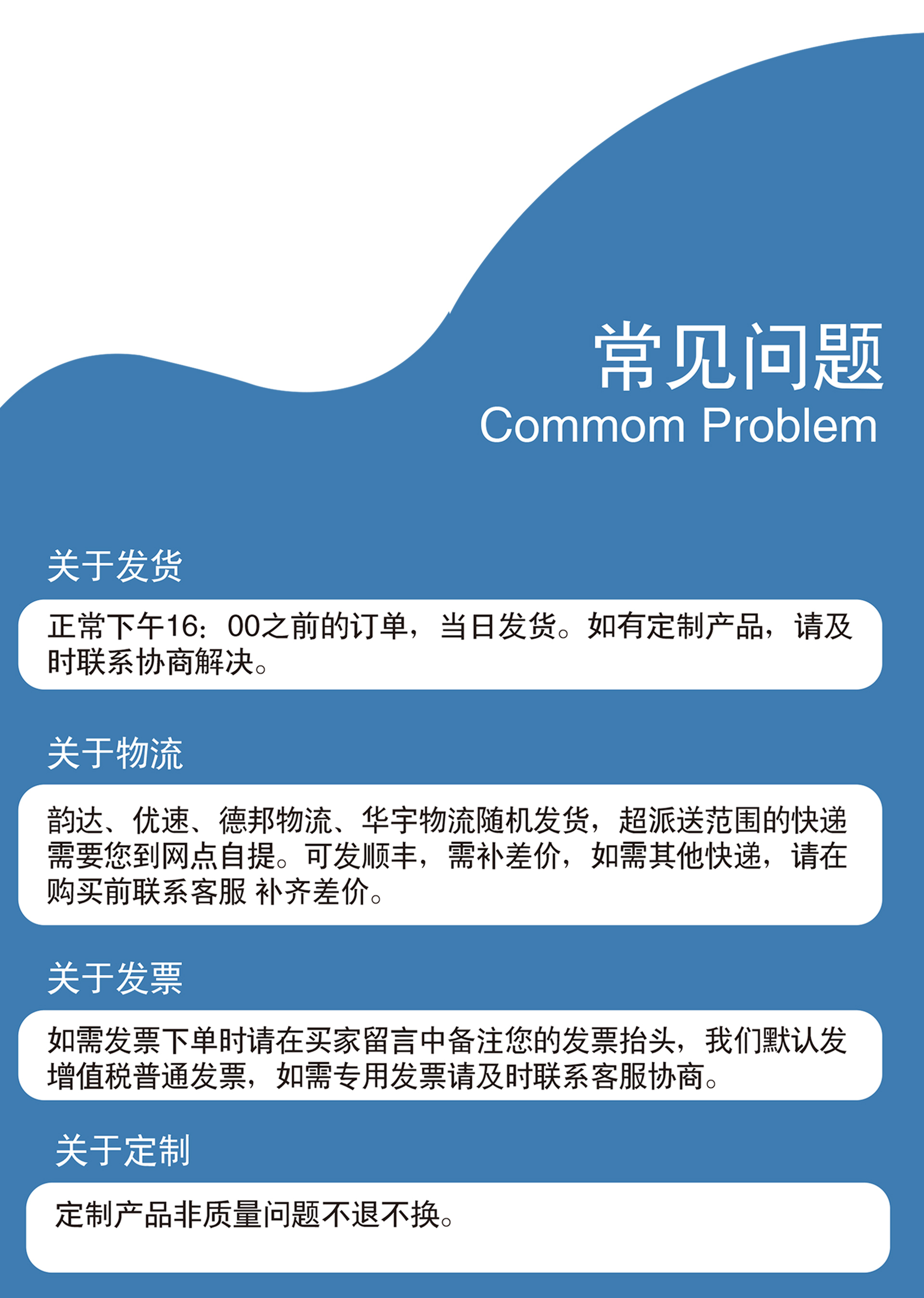 常见问题
Commom Problem

关于发货

正常下午16：00之前的订单，当日发货。如有定制产品，请及时联系协商解决。

关于物流

韵达、优速、德邦物流、华宇物流随机发货，超派送范围的快递需要您到网点自提。可发顺丰，需补差价，如需其他快递，请在购买前联系客服 补齐差价。

关于发票

如需发票下单时请在买家留言中备注您的发票抬头，我们默认发增值税普通发票，如需专用发票请及时联系客服协商。

关于定制

定制产品非质量问题不退不换。